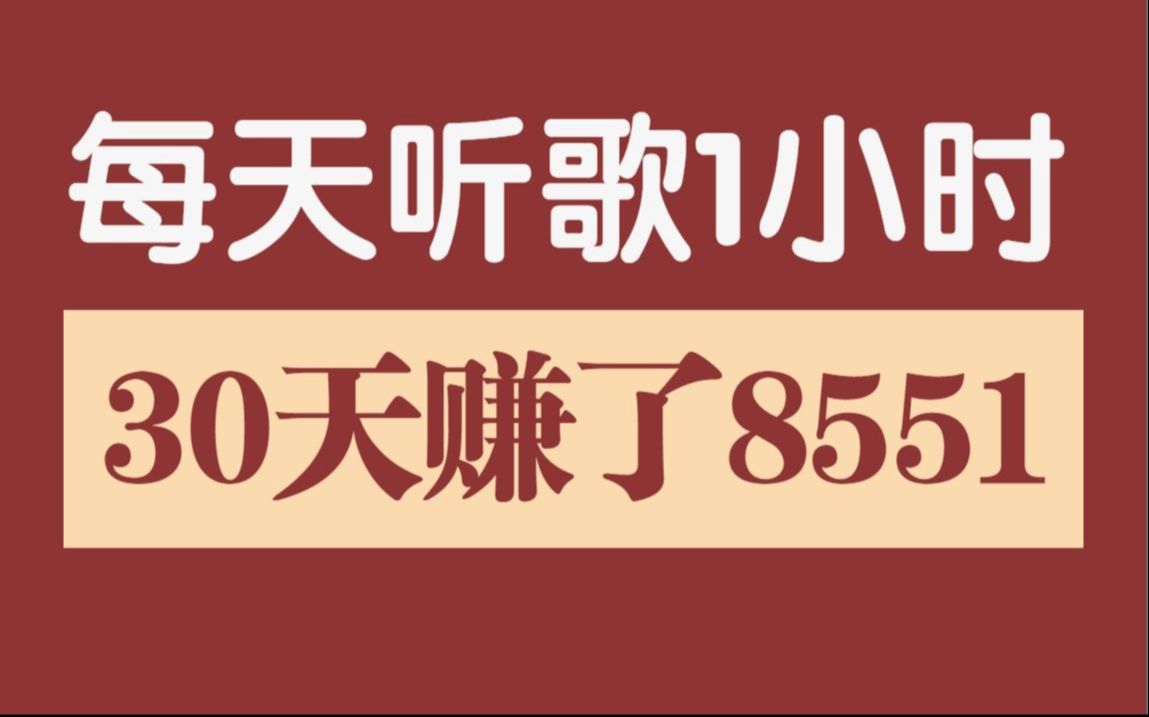 每天听歌1小时

30天赚了8551